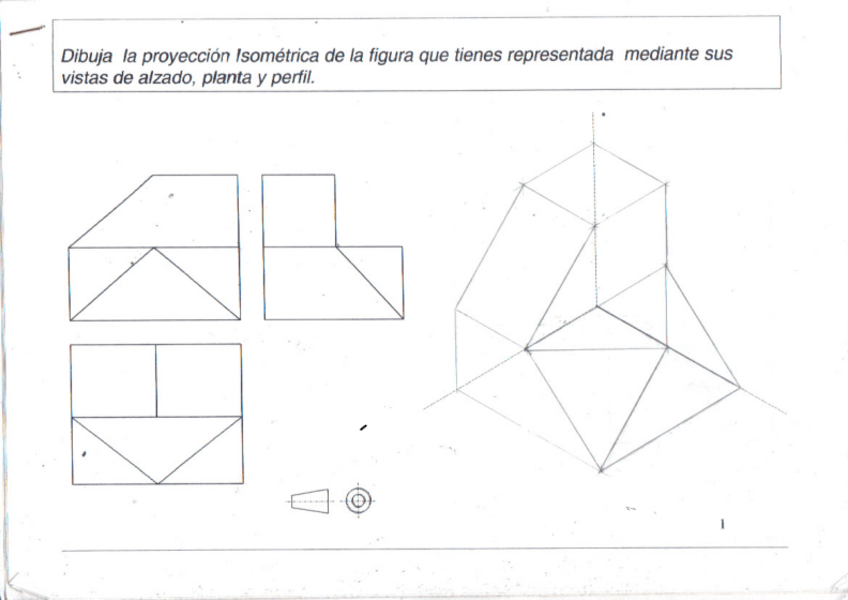 Dibuja la proyección Isométrica de la figura que tienes representada mediante sus vistas de alzado, planta y perfil.

1